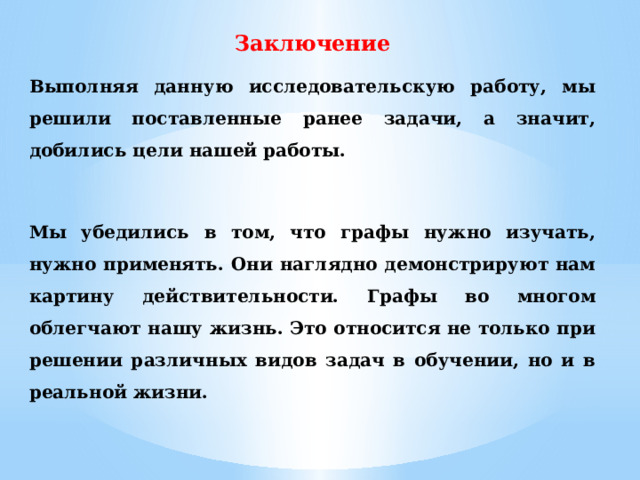 Заключение

Выполняя данную исследовательскую работу, мы решили поставленные ранее задачи, а значит, добились цели нашей работы.

Мы убедились в том, что графы нужно изучать, нужно применять. Они наглядно демонстрируют нам картину действительности. Графы во многом облегчают нашу жизнь. Это относится не только при решении различных видов задач в обучении, но и в реальной жизни.